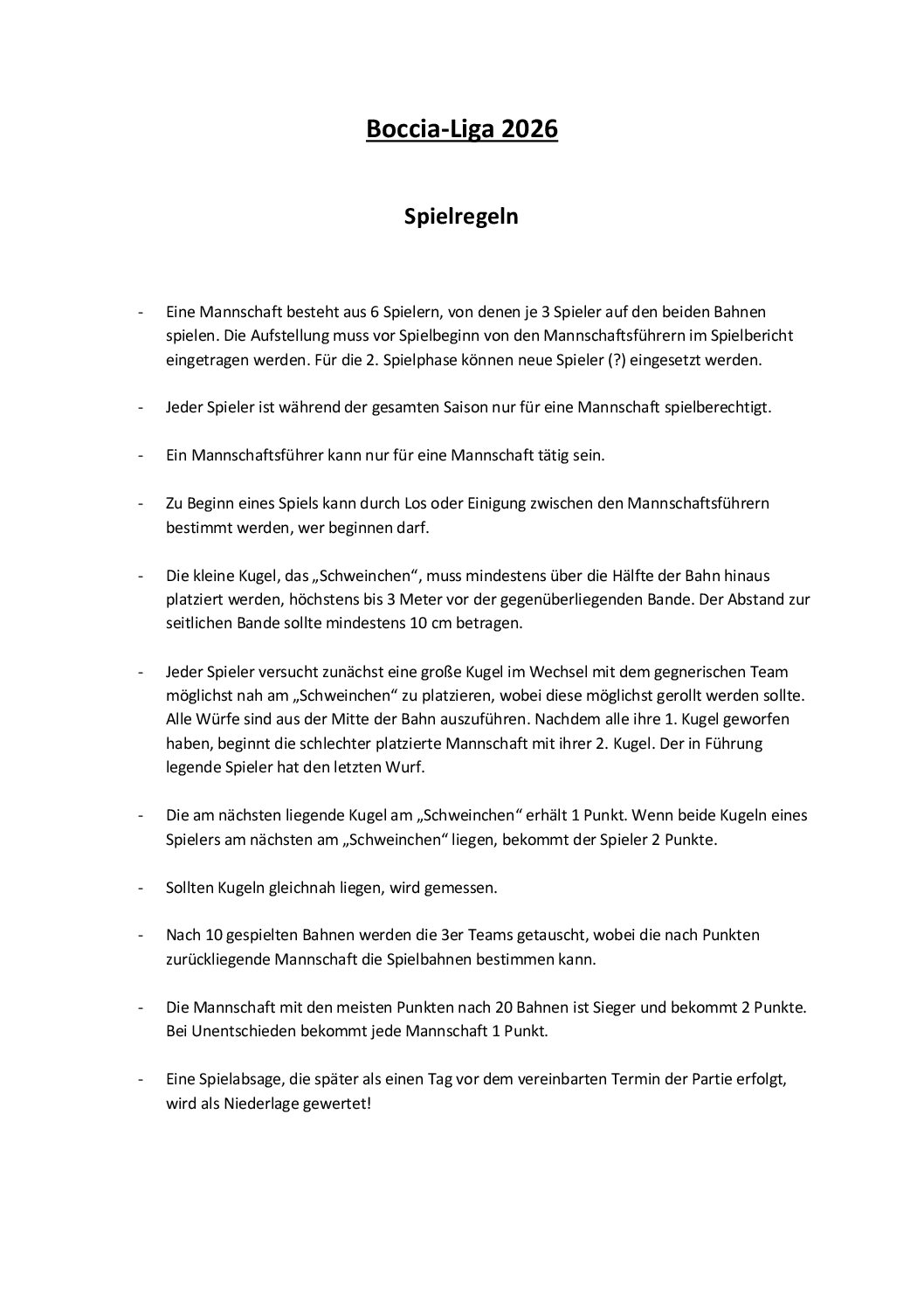 Boccia-Liga 2026

Spielregeln

- Eine Mannschaft besteht aus 6 Spielern, von denen je 3 Spieler auf den beiden Bahnen spielen. Die Aufstellung muss vor Spielbeginn von den Mannschaftsführern im Spielbericht eingetragen werden. Für die 2. Spielphase können neue Spieler (?) eingesetzt werden.

- Jeder Spieler ist während der gesamten Saison nur für eine Mannschaft spielberechtigt.

- Ein Mannschaftsführer kann nur für eine Mannschaft tätig sein.

- Zu Beginn eines Spiels kann durch Los oder Einigung zwischen den Mannschaftsführern bestimmt werden, wer beginnen darf.

- Die kleine Kugel, das „Schweinchen“, muss mindestens über die Hälfte der Bahn hinaus platziert werden, höchstens bis 3 Meter vor der gegenüberliegenden Bande. Der Abstand zur seitlichen Bande sollte mindestens 10 cm betragen.

- Jeder Spieler versucht zunächst eine große Kugel im Wechsel mit dem gegnerischen Team möglichst nah am „Schweinchen“ zu platzieren, wobei diese möglichst gerollt werden sollte. Alle Würfe sind aus der Mitte der Bahn auszuführen. Nachdem alle ihre 1. Kugel geworfen haben, beginnt die schlechter platzierte Mannschaft mit ihrer 2. Kugel. Der in Führung legende Spieler hat den letzten Wurf.

- Die am nächsten liegende Kugel am „Schweinchen“ erhält 1 Punkt. Wenn beide Kugeln eines Spielers am nächsten am „Schweinchen“ liegen, bekommt der Spieler 2 Punkte.

- Sollten Kugeln gleichnah liegen, wird gemessen.

- Nach 10 gespielten Bahnen werden die 3er Teams getauscht, wobei die nach Punkten zurückliegende Mannschaft die Spielbahnen bestimmen kann.

- Die Mannschaft mit den meisten Punkten nach 20 Bahnen ist Sieger und bekommt 2 Punkte. Bei Unentschieden bekommt jede Mannschaft 1 Punkt.

- Eine Spielabsage, die später als einen Tag vor dem vereinbarten Termin der Partie erfolgt, wird als Niederlage gewertet!